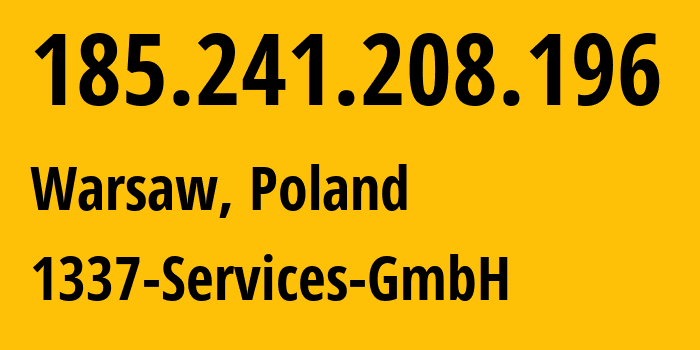 185.241.208.196

Warsaw, Poland

1337-Services-GmbH